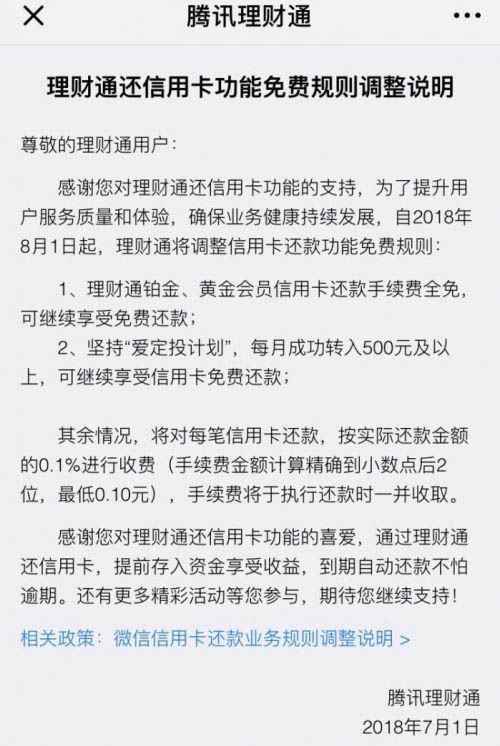 腾讯理财通

理财通还信用卡功能免费规则调整说明

尊敬的理财通用户：

感谢您对理财通还信用卡功能的支持，为了提升用户服务质量和体验，确保业务健康持续发展，自2018年8月1日起，理财通将调整信用卡还款功能免费规则：

1、理财通铂金、黄金会员信用卡还款手续费全免，可继续享受免费还款；

2、坚持“爱定投计划”，每月成功转入500元及以上，可继续享受信用卡免费还款；

其余情况，将对每笔信用卡还款，按实际还款金额的0.1%进行收费（手续费金额计算精确到小数点后2位，最低0.10元），手续费将于执行还款时一并收取。

感谢您对理财通还信用卡功能的喜爱，通过理财通还信用卡，提前存入资金享受收益，到期自动还款不怕逾期。还有更多精彩活动等您参与，期待您继续支持！

相关政策：微信信用卡还款业务规则调整说明 >

腾讯理财通
2018年7月1日